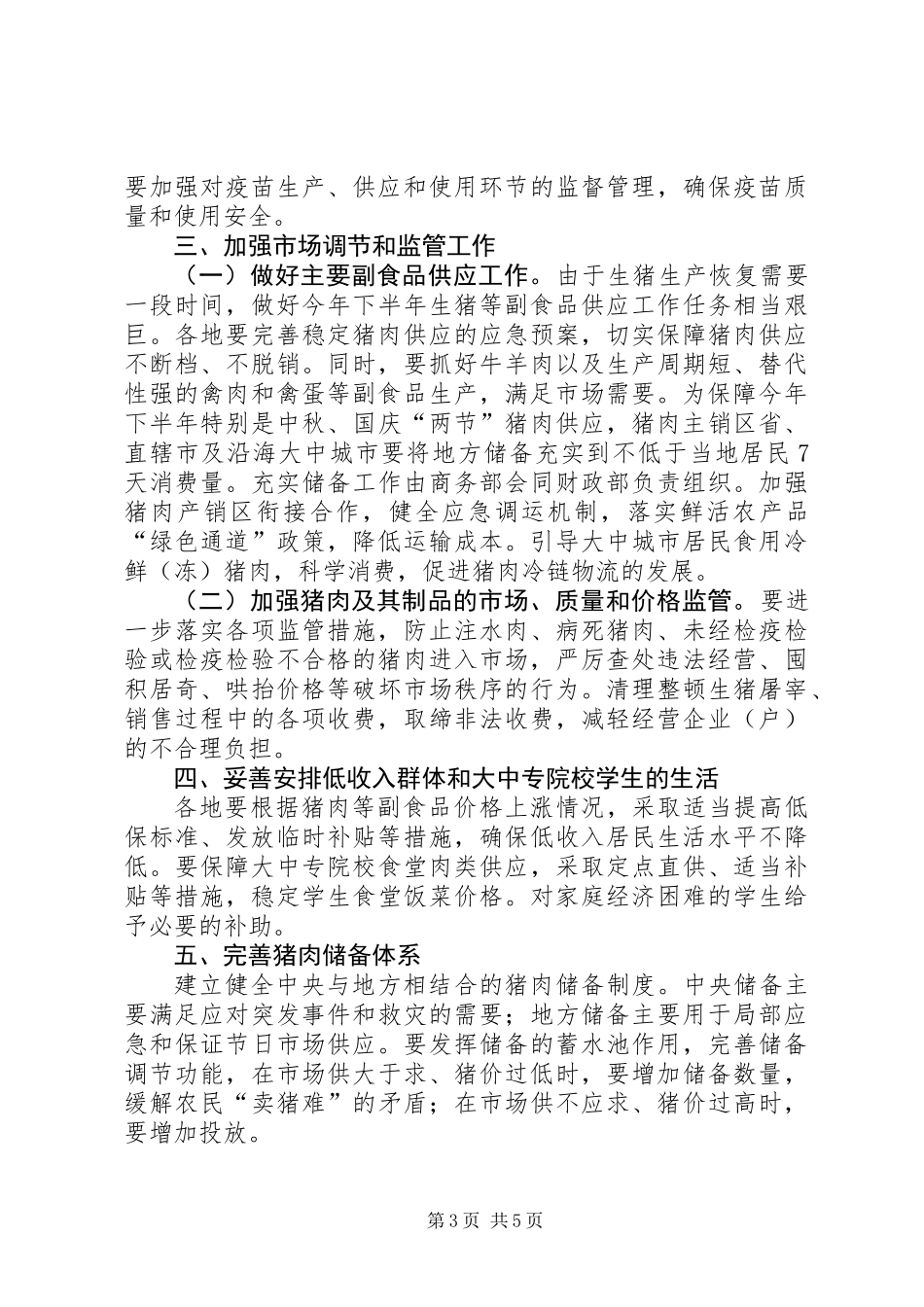 要加强对疫苗生产、供应和使用环节的监督管理，确保疫苗质量和使用安全。

三、加强市场调节和监管工作

（一）做好主要副食品供应工作。由于生猪生产恢复需要一段时间，做好今年下半年生猪等副食品供应工作任务相当艰巨。各地要完善稳定猪肉供应的应急预案，切实保障猪肉供应不断档、不脱销。同时，要抓好牛羊肉以及生产周期短、替代性强的禽肉和禽蛋等副食品生产，满足市场需要。为保障今年下半年特别是中秋、国庆“两节”猪肉供应，猪肉主销区省、直辖市及沿海大中城市要将地方储备充实到不低于当地居民7天消费量。充实储备工作由商务部会同财政部负责组织。加强猪肉产销区衔接合作，健全应急调运机制，落实鲜活农产品“绿色通道”政策，降低运输成本。引导大中城市居民食用冷鲜（冻）猪肉，科学消费，促进猪肉冷链物流的发展。

（二）加强猪肉及其制品的市场、质量和价格监管。要进一步落实各项监管措施，防止注水肉、病死猪肉、未经检疫检验或检疫检验不合格的猪肉进入市场，严厉查处违法经营、囤积居奇、哄抬价格等破坏市场秩序的行为。清理整顿生猪屠宰、销售过程中的各项收费，取缔非法收费，减轻经营企业（户）的不合理负担。

四、妥善安排低收入群体和大中专院校学生的生活

各地要根据猪肉等副食品价格上涨情况，采取适当提高低保标准、发放临时补贴等措施，确保低收入居民生活水平不降低。要保障大中专院校食堂肉类供应，采取定点直供、适当补贴等措施，稳定学生食堂饭菜价格。对家庭经济困难的学生给予必要的补助。

五、完善猪肉储备体系

建立健全中央与地方相结合的猪肉储备制度。中央储备主要满足应对突发事件和救灾的需要；地方储备主要用于局部应急和保证节日市场供应。要发挥储备的蓄水池作用，完善储备调节功能，在市场供大于求、猪价过低时，要增加储备数量，缓解农民“卖猪难”的矛盾；在市场供不应求、猪价过高时，要增加投放。

第3页 共5页